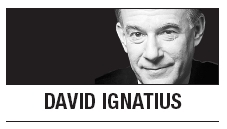 DAVID IGNATIUS